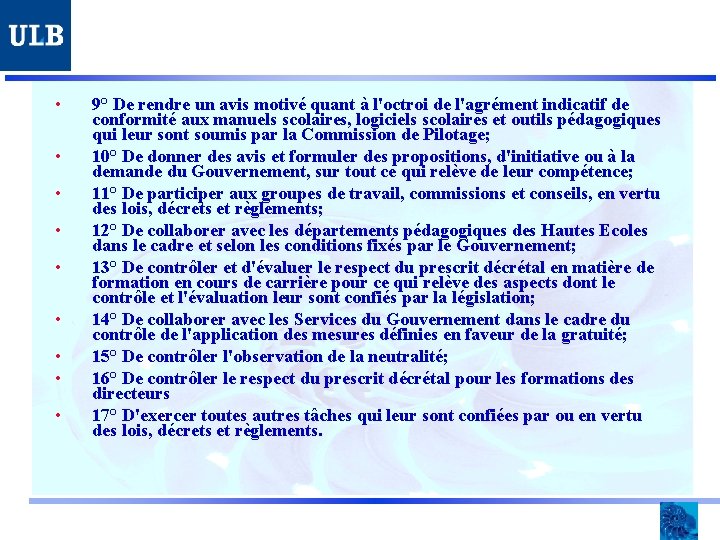 ULB

• 9° De rendre un avis motivé quant à l'octroi de l'agrément indicatif de conformité aux manuels scolaires, logiciels scolaires et outils pédagogiques qui leur sont soumis par la Commission de Pilotage;
• 10° De donner des avis et formuler des propositions, d'initiative ou à la demande du Gouvernement, sur tout ce qui relève de leur compétence;
• 11° De participer aux groupes de travail, commissions et conseils, en vertu des lois, décrets et règlements;
• 12° De collaborer avec les départements pédagogiques des Hautes Ecoles dans le cadre et selon les conditions fixés par le Gouvernement;
• 13° De contrôler et d'évaluer le respect du prescrit décrétal en matière de formation en cours de carrière pour ce qui relève des aspects dont le contrôle et l'évaluation leur sont confiés par la législation;
• 14° De collaborer avec les Services du Gouvernement dans le cadre du contrôle de l'application des mesures définies en faveur de la gratuité;
• 15° De contrôler l'observation de la neutralité;
• 16° De contrôler le respect du prescrit décrétal pour les formations des directeurs
• 17° D'exercer toutes autres tâches qui leur sont confiées par ou en vertu des lois, décrets et règlements.